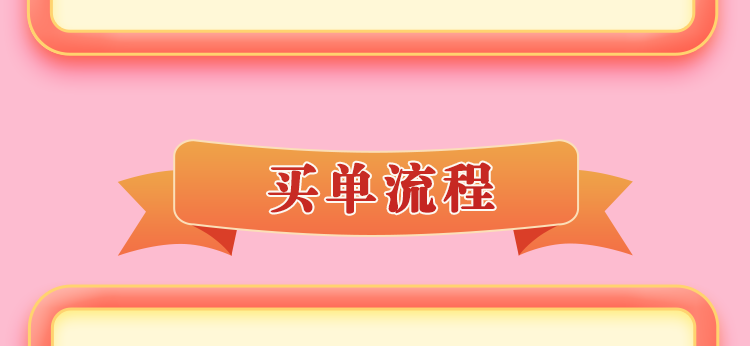 买单流程